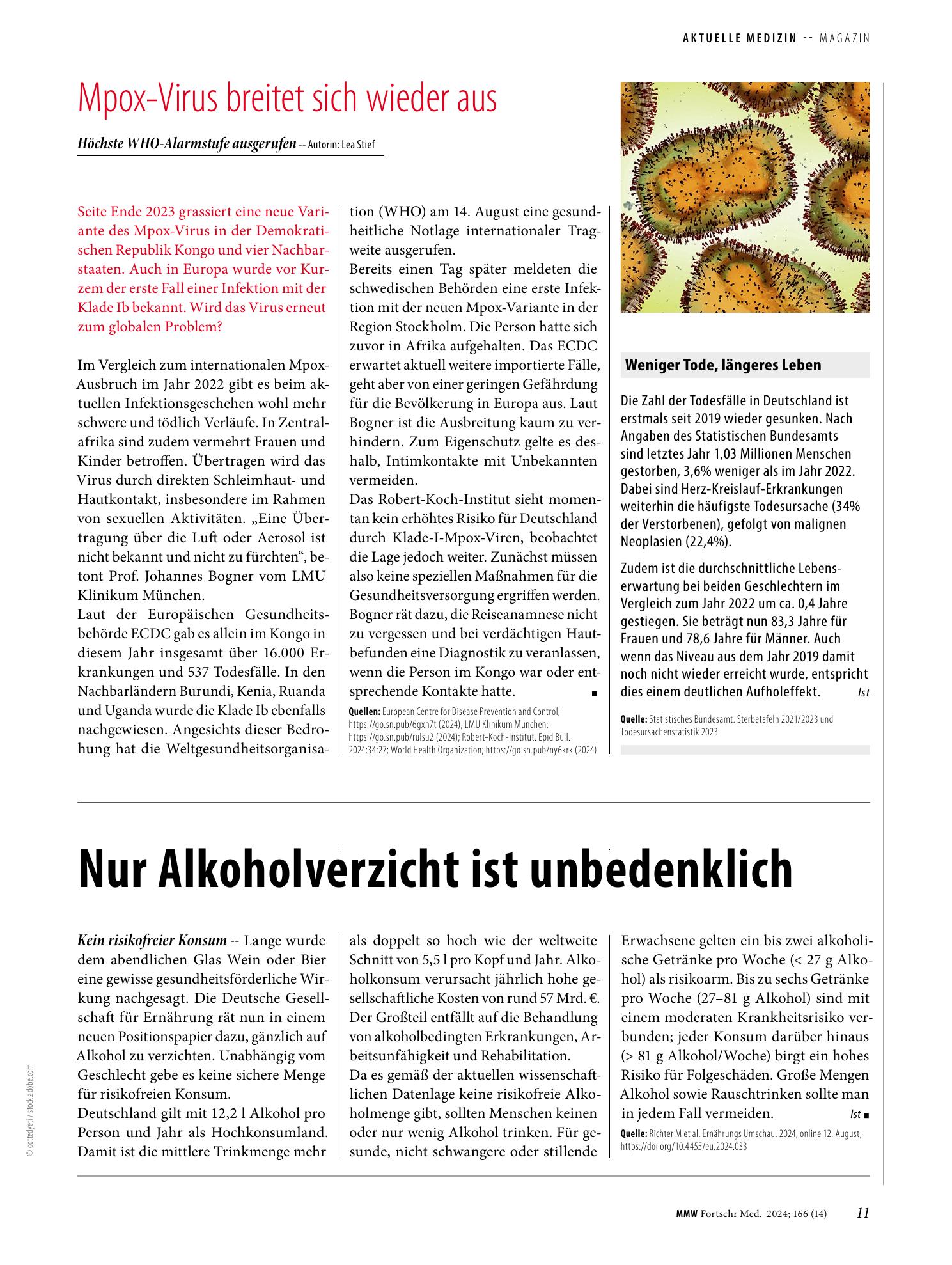 AKTUELLE MEDIZIN -- MAGAZIN

Mpox-Virus breitet sich wieder aus

Höchste WHO-Alarmstufe ausgerufen -- Autorin: Lea Stief

Seite Ende 2023 grassiert eine neue Variante des Mpox-Virus in der Demokratischen Republik Kongo und vier Nachbarstaaten. Auch in Europa wurde vor Kurzem der erste Fall einer Infektion mit der Klade Ib bekannt. Wird das Virus erneut zum globalen Problem?

Im Vergleich zum internationalen Mpox-Ausbruch im Jahr 2022 gibt es beim aktuellen Infektionsgeschehen wohl mehr schwere und tödlich Verläufe. In Zentralafrika sind zudem vermehrt Frauen und Kinder betroffen. Übertragen wird das Virus durch direkten Schleimhaut- und Hautkontakt, insbesondere im Rahmen von sexuellen Aktivitäten. „Eine Übertragung über die Luft oder Aerosol ist nicht bekannt und nicht zu fürchten“, betont Prof. Johannes Bogner vom LMU Klinikum München.
Laut der Europäischen Gesundheitsbehörde ECDC gab es allein im Kongo in diesem Jahr insgesamt über 16.000 Erkrankungen und 537 Todesfälle. In den Nachbarländern Burundi, Kenia, Ruanda und Uganda wurde die Klade Ib ebenfalls nachgewiesen. Angesichts dieser Bedrohung hat die Weltgesundheitsorganisation (WHO) am 14. August eine gesundheitliche Notlage internationaler Tragweite ausgerufen.
Bereits einen Tag später meldeten die schwedischen Behörden eine erste Infektion mit der neuen Mpox-Variante in der Region Stockholm. Die Person hatte sich zuvor in Afrika aufgehalten. Das ECDC erwartet aktuell weitere importierte Fälle, geht aber von einer geringen Gefährdung für die Bevölkerung in Europa aus. Laut Bogner ist die Ausbreitung kaum zu verhindern. Zum Eigenschutz gelte es deshalb, Intimkontakte mit Unbekannten vermeiden.
Das Robert-Koch-Institut sieht momentan kein erhöhtes Risiko für Deutschland durch Klade-I-Mpox-Viren, beobachtet die Lage jedoch weiter. Zunächst müssen also keine speziellen Maßnahmen für die Gesundheitsversorgung ergriffen werden. Bogner rät dazu, die Reiseanamnese nicht zu vergessen und bei verdächtigen Hautbefunden eine Diagnostik zu veranlassen, wenn die Person im Kongo war oder entsprechende Kontakte hatte. ■

Quellen: European Centre for Disease Prevention and Control; https://go.sn.pub/6gxh7t (2024); LMU Klinikum München; https://go.sn.pub/rulsu2 (2024); Robert-Koch-Institut. Epid Bull. 2024;34:27; World Health Organization; https://go.sn.pub/ny6krk (2024)

Weniger Tode, längeres Leben

Die Zahl der Todesfälle in Deutschland ist erstmals seit 2019 wieder gesunken. Nach Angaben des Statistischen Bundesamts sind letztes Jahr 1,03 Millionen Menschen gestorben, 3,6% weniger als im Jahr 2022. Dabei sind Herz-Kreislauf-Erkrankungen weiterhin die häufigste Todesursache (34% der Verstorbenen), gefolgt von malignen Neoplasien (22,4%).

Zudem ist die durchschnittliche Lebenserwartung bei beiden Geschlechtern im Vergleich zum Jahr 2022 um ca. 0,4 Jahre gestiegen. Sie beträgt nun 83,3 Jahre für Frauen und 78,6 Jahre für Männer. Auch wenn das Niveau aus dem Jahr 2019 damit noch nicht wieder erreicht wurde, entspricht dies einem deutlichen Aufholeffekt. lst

Quelle: Statistisches Bundesamt. Sterbetafeln 2021/2023 und Todesursachenstatistik 2023

Nur Alkoholverzicht ist unbedenklich

Kein risikofreier Konsum -- Lange wurde dem abendlichen Glas Wein oder Bier eine gewisse gesundheitsförderliche Wirkung nachgesagt. Die Deutsche Gesellschaft für Ernährung rät nun in einem neuen Positionspapier dazu, gänzlich auf Alkohol zu verzichten. Unabhängig vom Geschlecht gebe es keine sichere Menge für risikofreien Konsum.
Deutschland gilt mit 12,2 l Alkohol pro Person und Jahr als Hochkonsumland. Damit ist die mittlere Trinkmenge mehr als doppelt so hoch wie der weltweite Schnitt von 5,5 l pro Kopf und Jahr. Alkoholkonsum verursacht jährlich hohe gesellschaftliche Kosten von rund 57 Mrd. €. Der Großteil entfällt auf die Behandlung von alkoholbedingten Erkrankungen, Arbeitsunfähigkeit und Rehabilitation.
Da es gemäß der aktuellen wissenschaftlichen Datenlage keine risikofreie Alkoholmenge gibt, sollten Menschen keinen oder nur wenig Alkohol trinken. Für gesunde, nicht schwangere oder stillende Erwachsene gelten ein bis zwei alkoholische Getränke pro Woche (< 27 g Alkohol) als risikoarm. Bis zu sechs Getränke pro Woche (27–81 g Alkohol) sind mit einem moderaten Krankheitsrisiko verbunden; jeder Konsum darüber hinaus (> 81 g Alkohol/Woche) birgt ein hohes Risiko für Folgeschäden. Große Mengen Alkohol sowie Rauschtrinken sollte man in jedem Fall vermeiden. lst ■

Quelle: Richter M et al. Ernährungs Umschau. 2024, online 12. August; https://doi.org/10.4455/eu.2024.033

© dottedyeti / stock.adobe.com

MMW Fortschr Med. 2024; 166 (14) 11